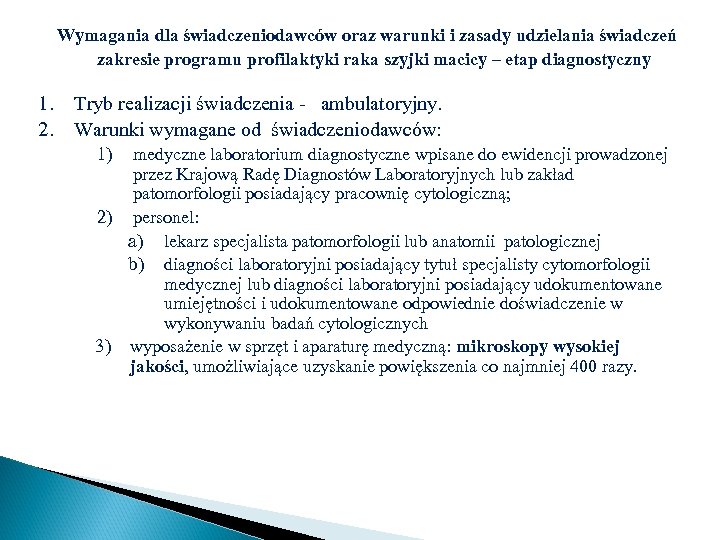 Wymagania dla świadczeniodawców oraz warunki i zasady udzielania świadczeń zakresie programu profilaktyki raka szyjki macicy – etap diagnostyczny

1. Tryb realizacji świadczenia - ambulatoryjny.
2. Warunki wymagane od świadczeniodawców:
1) medyczne laboratorium diagnostyczne wpisane do ewidencji prowadzonej przez Krajową Radę Diagnostów Laboratoryjnych lub zakład patomorfologii posiadający pracownię cytologiczną;
2) personel:
a) lekarz specjalista patomorfologii lub anatomii patologicznej
b) diagności laboratoryjni posiadający tytuł specjalisty cytomorfologii medycznej lub diagności laboratoryjni posiadający udokumentowane umiejętności i udokumentowane odpowiednie doświadczenie w wykonywaniu badań cytologicznych
3) wyposażenie w sprzęt i aparaturę medyczną: mikroskopy wysokiej jakości, umożliwiające uzyskanie powiększenia co najmniej 400 razy.